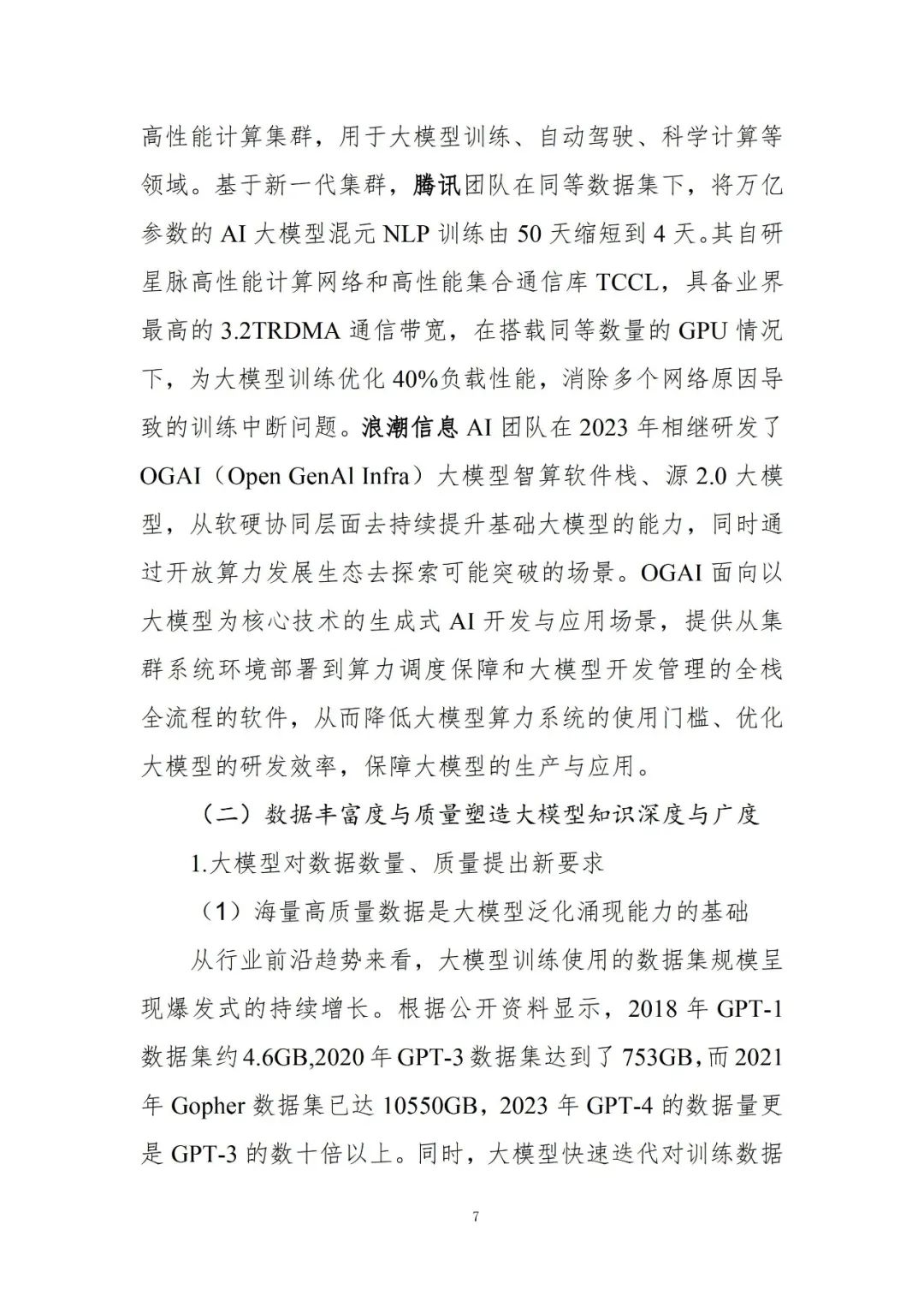 高性能计算集群，用于大模型训练、自动驾驶、科学计算等领域。基于新一代集群，腾讯团队在同等数据集下，将万亿参数的 AI 大模型混元 NLP 训练由 50 天缩短到 4 天。其自研星脉高性能计算网络和高性能集合通信库 TCCL，具备业界最高的 3.2TRDMA 通信带宽，在搭载同等数量的 GPU 情况下，为大模型训练优化 40%负载性能，消除多个网络原因导致的训练中断问题。浪潮信息 AI 团队在 2023 年相继研发了 OGAI（Open GenAl Infra）大模型智算软件栈、源 2.0 大模型，从软硬协同层面去持续提升基础大模型的能力，同时通过开放算力发展生态去探索可能突破的场景。OGAI 面向以大模型为核心技术的生成式 AI 开发与应用场景，提供从集群系统环境部署到算力调度保障和大模型开发管理的全栈全流程的软件，从而降低大模型算力系统的使用门槛、优化大模型的研发效率，保障大模型的生产与应用。

（二）数据丰富度与质量塑造大模型知识深度与广度

1.大模型对数据数量、质量提出新要求

（1）海量高质量数据是大模型泛化涌现能力的基础

从行业前沿趋势来看，大模型训练使用的数据集规模呈现爆发式的持续增长。根据公开资料显示，2018 年 GPT-1 数据集约 4.6GB,2020 年 GPT-3 数据集达到了 753GB，而 2021 年 Gopher 数据集已达 10550GB，2023 年 GPT-4 的数据量更是 GPT-3 的数十倍以上。同时，大模型快速迭代对训练数据

7